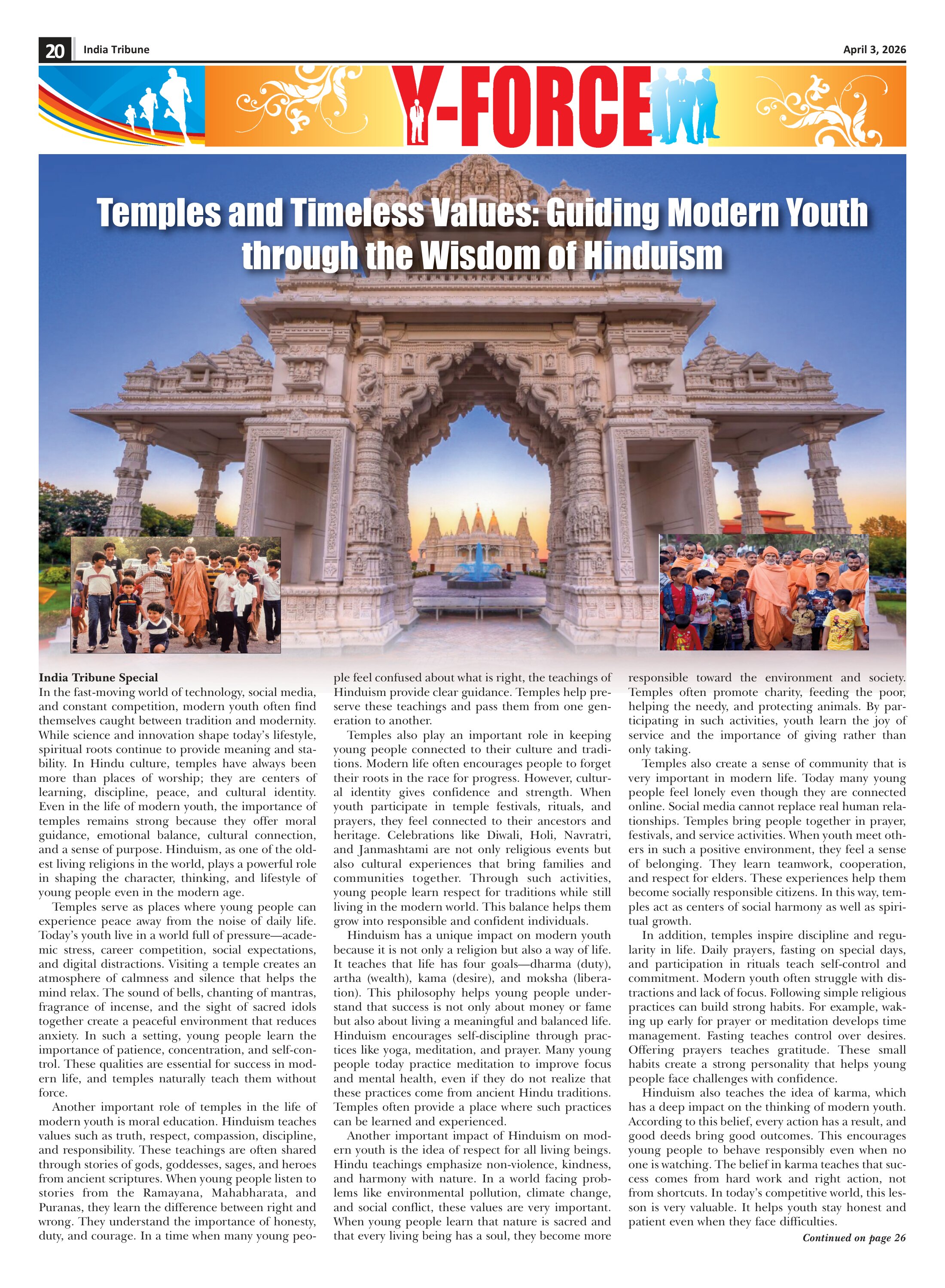 20 India Tribune April 3, 2026

Y-FORCE

Temples and Timeless Values: Guiding Modern Youth through the Wisdom of Hinduism

India Tribune Special
In the fast-moving world of technology, social media, and constant competition, modern youth often find themselves caught between tradition and modernity. While science and innovation shape today's lifestyle, spiritual roots continue to provide meaning and stability. In Hindu culture, temples have always been more than places of worship; they are centers of learning, discipline, peace, and cultural identity. Even in the life of modern youth, the importance of temples remains strong because they offer moral guidance, emotional balance, cultural connection, and a sense of purpose. Hinduism, as one of the oldest living religions in the world, plays a powerful role in shaping the character, thinking, and lifestyle of young people even in the modern age.

Temples serve as places where young people can experience peace away from the noise of daily life. Today's youth live in a world full of pressure—academic stress, career competition, social expectations, and digital distractions. Visiting a temple creates an atmosphere of calmness and silence that helps the mind relax. The sound of bells, chanting of mantras, fragrance of incense, and the sight of sacred idols together create a peaceful environment that reduces anxiety. In such a setting, young people learn the importance of patience, concentration, and self-control. These qualities are essential for success in modern life, and temples naturally teach them without force.

Another important role of temples in the life of modern youth is moral education. Hinduism teaches values such as truth, respect, compassion, discipline, and responsibility. These teachings are often shared through stories of gods, goddesses, sages, and heroes from ancient scriptures. When young people listen to stories from the Ramayana, Mahabharata, and Puranas, they learn the difference between right and wrong. They understand the importance of honesty, duty, and courage. In a time when many young people feel confused about what is right, the teachings of Hinduism provide clear guidance. Temples help preserve these teachings and pass them from one generation to another.

Temples also play an important role in keeping young people connected to their culture and traditions. Modern life often encourages people to forget their roots in the race for progress. However, cultural identity gives confidence and strength. When youth participate in temple festivals, rituals, and prayers, they feel connected to their ancestors and heritage. Celebrations like Diwali, Holi, Navratri, and Janmashtami are not only religious events but also cultural experiences that bring families and communities together. Through such activities, young people learn respect for traditions while still living in the modern world. This balance helps them grow into responsible and confident individuals.

Hinduism has a unique impact on modern youth because it is not only a religion but also a way of life. It teaches that life has four goals—dharma (duty), artha (wealth), kama (desire), and moksha (liberation). This philosophy helps young people understand that success is not only about money or fame but also about living a meaningful and balanced life. Hinduism encourages self-discipline through practices like yoga, meditation, and prayer. Many young people today practice meditation to improve focus and mental health, even if they do not realize that these practices come from ancient Hindu traditions. Temples often provide a place where such practices can be learned and experienced.

Another important impact of Hinduism on modern youth is the idea of respect for all living beings. Hindu teachings emphasize non-violence, kindness, and harmony with nature. In a world facing problems like environmental pollution, climate change, and social conflict, these values are very important. When young people learn that nature is sacred and that every living being has a soul, they become more responsible toward the environment and society. Temples often promote charity, feeding the poor, helping the needy, and protecting animals. By participating in such activities, youth learn the joy of service and the importance of giving rather than only taking.

Temples also create a sense of community that is very important in modern life. Today many young people feel lonely even though they are connected online. Social media cannot replace real human relationships. Temples bring people together in prayer, festivals, and service activities. When youth meet others in such a positive environment, they feel a sense of belonging. They learn teamwork, cooperation, and respect for elders. These experiences help them become socially responsible citizens. In this way, temples act as centers of social harmony as well as spiritual growth.

In addition, temples inspire discipline and regularity in life. Daily prayers, fasting on special days, and participation in rituals teach self-control and commitment. Modern youth often struggle with distractions and lack of focus. Following simple religious practices can build strong habits. For example, waking up early for prayer or meditation develops time management. Fasting teaches control over desires. Offering prayers teaches gratitude. These small habits create a strong personality that helps young people face challenges with confidence.

Hinduism also teaches the idea of karma, which has a deep impact on the thinking of modern youth. According to this belief, every action has a result, and good deeds bring good outcomes. This encourages young people to behave responsibly even when no one is watching. The belief in karma teaches that success comes from hard work and right action, not from shortcuts. In today's competitive world, this lesson is very valuable. It helps youth stay honest and patient even when they face difficulties.

Continued on page 26